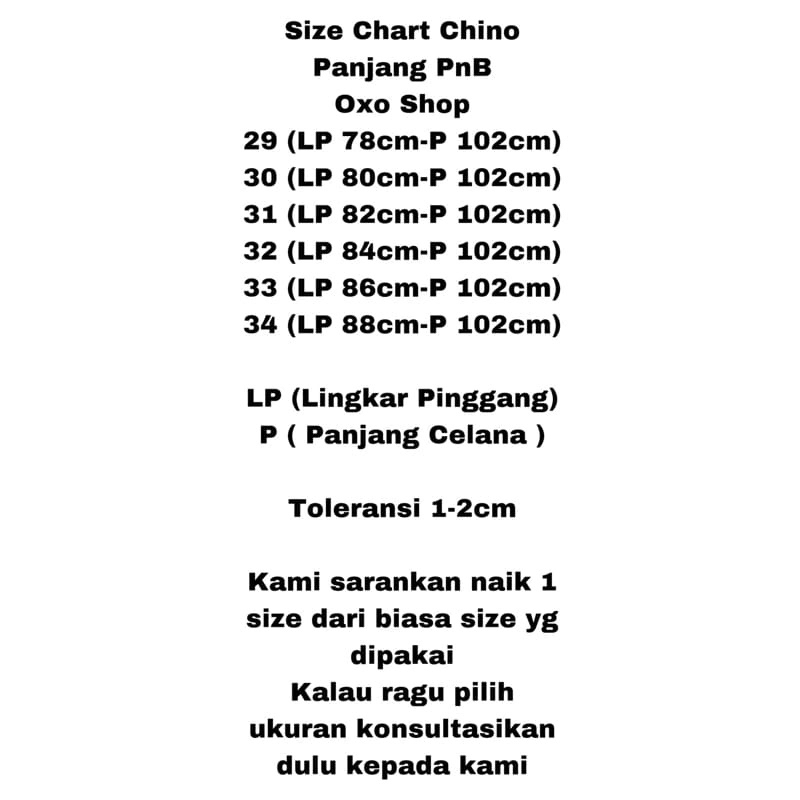 Size Chart Chino
Panjang PnB
Oxo Shop
29 (LP 78cm-P 102cm)
30 (LP 80cm-P 102cm)
31 (LP 82cm-P 102cm)
32 (LP 84cm-P 102cm)
33 (LP 86cm-P 102cm)
34 (LP 88cm-P 102cm)

LP (Lingkar Pinggang)
P ( Panjang Celana )

Toleransi 1-2cm

Kami sarankan naik 1 size dari biasa size yg dipakai
Kalau ragu pilih ukuran konsultasikan dulu kepada kami